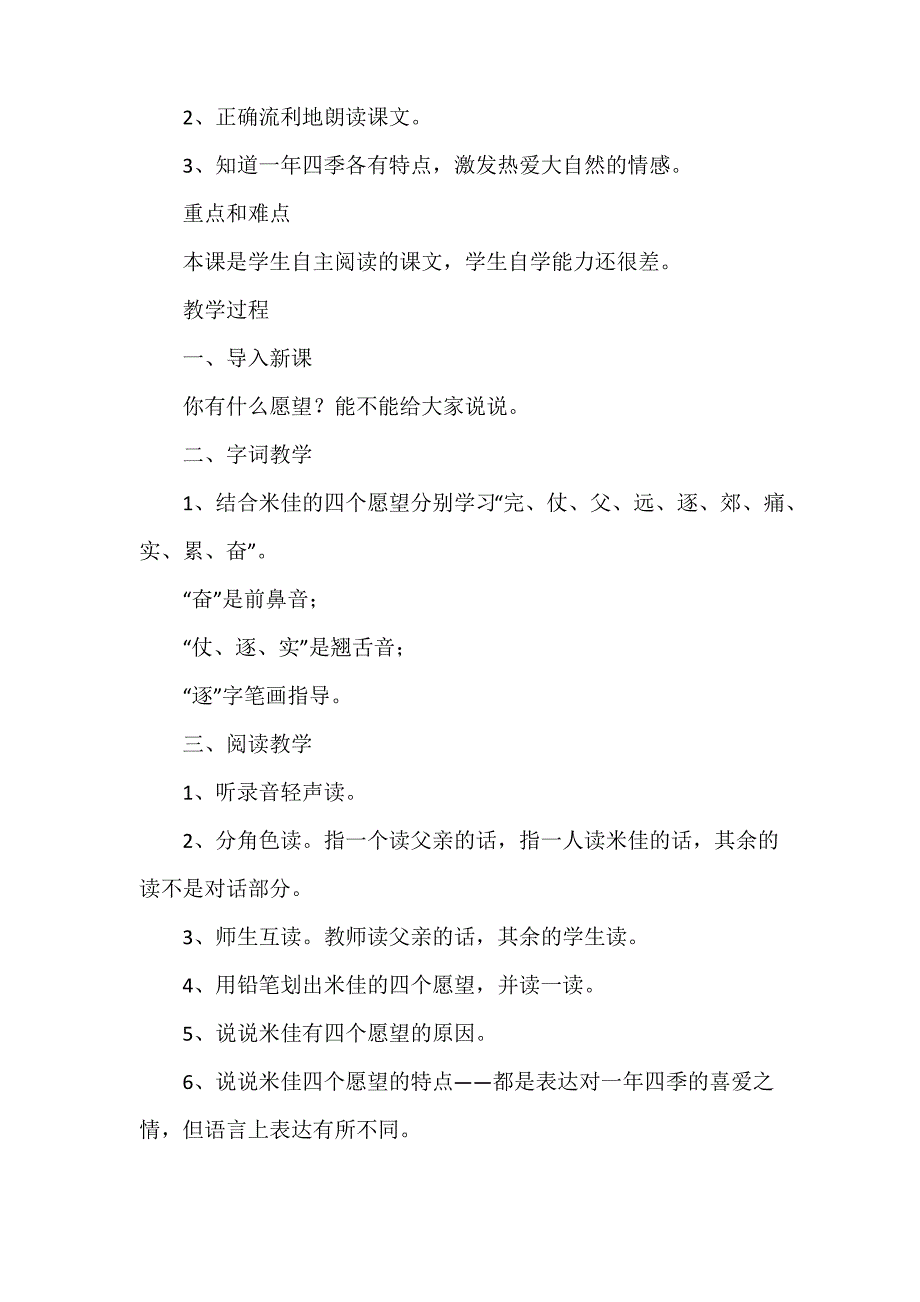 2、正确流利地朗读课文。

3、知道一年四季各有特点，激发热爱大自然的情感。

重点和难点

本课是学生自主阅读的课文，学生自学能力还很差。

教学过程

一、导入新课

你有什么愿望？能不能给大家说说。

二、字词教学

1、结合米佳的四个愿望分别学习“完、仗、父、远、逐、郊、痛、实、累、奋”。

“奋”是前鼻音；

“仗、逐、实”是翘舌音；

“逐”字笔画指导。

三、阅读教学

1、听录音轻声读。

2、分角色读。指一个读父亲的话，指一人读米佳的话，其余的读不是对话部分。

3、师生互读。教师读父亲的话，其余的学生读。

4、用铅笔划出米佳的四个愿望，并读一读。

5、说说米佳有四个愿望的原因。

6、说说米佳四个愿望的特点——都是表达对一年四季的喜爱之情，但语言上表达有所不同。